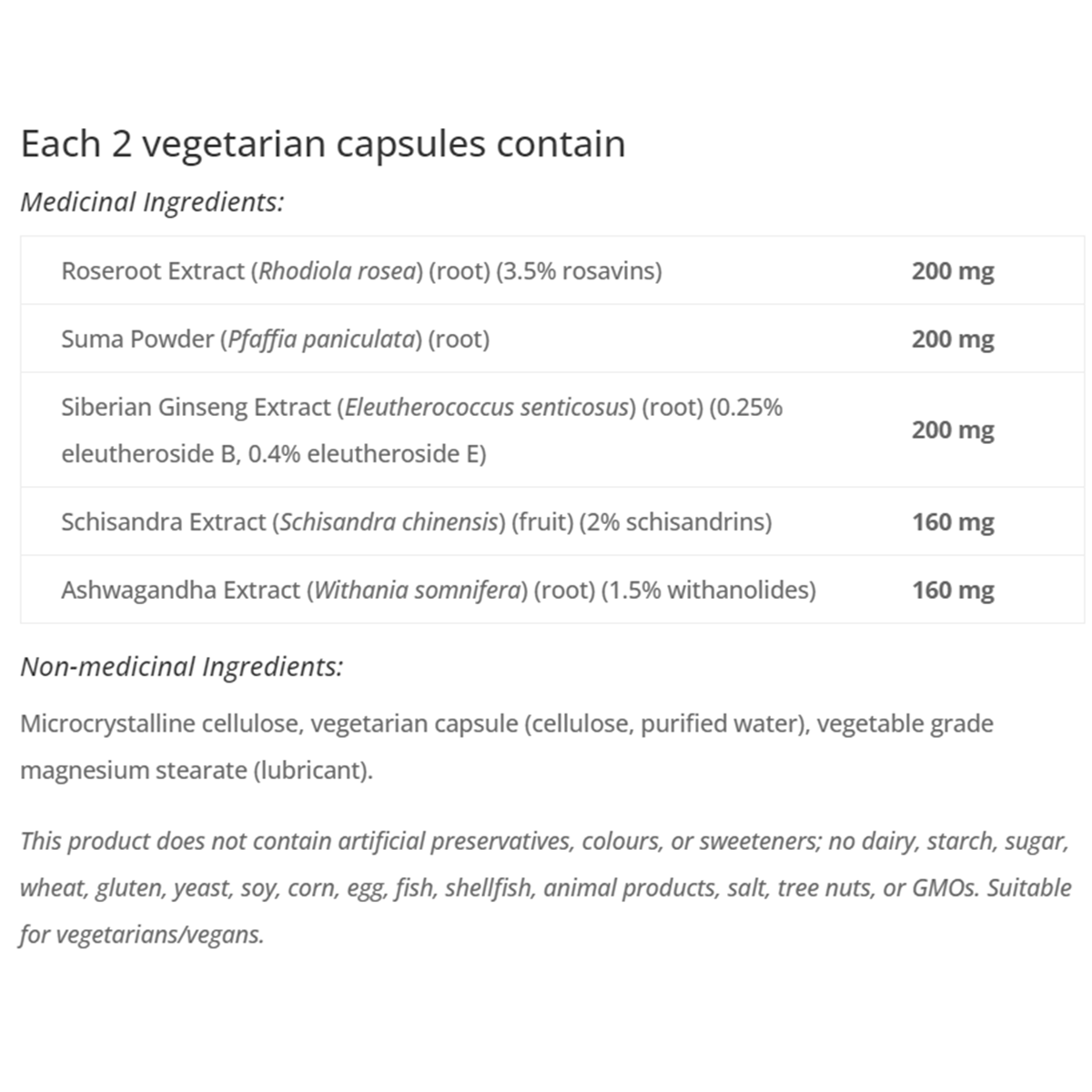 Each 2 vegetarian capsules contain

Medicinal Ingredients:

| Roseroot Extract (Rhodiola rosea) (root) (3.5% rosavins) | 200 mg |
|---|---|
| Suma Powder (Pfaffia paniculata) (root) | 200 mg |
| Siberian Ginseng Extract (Eleutherococcus senticosus) (root) (0.25% eleutheroside B, 0.4% eleutheroside E) | 200 mg |
| Schisandra Extract (Schisandra chinensis) (fruit) (2% schisandrins) | 160 mg |
| Ashwagandha Extract (Withania somnifera) (root) (1.5% withanolides) | 160 mg |

Non-medicinal Ingredients:

Microcrystalline cellulose, vegetarian capsule (cellulose, purified water), vegetable grade magnesium stearate (lubricant).

This product does not contain artificial preservatives, colours, or sweeteners; no dairy, starch, sugar, wheat, gluten, yeast, soy, corn, egg, fish, shellfish, animal products, salt, tree nuts, or GMOs. Suitable for vegetarians/vegans.